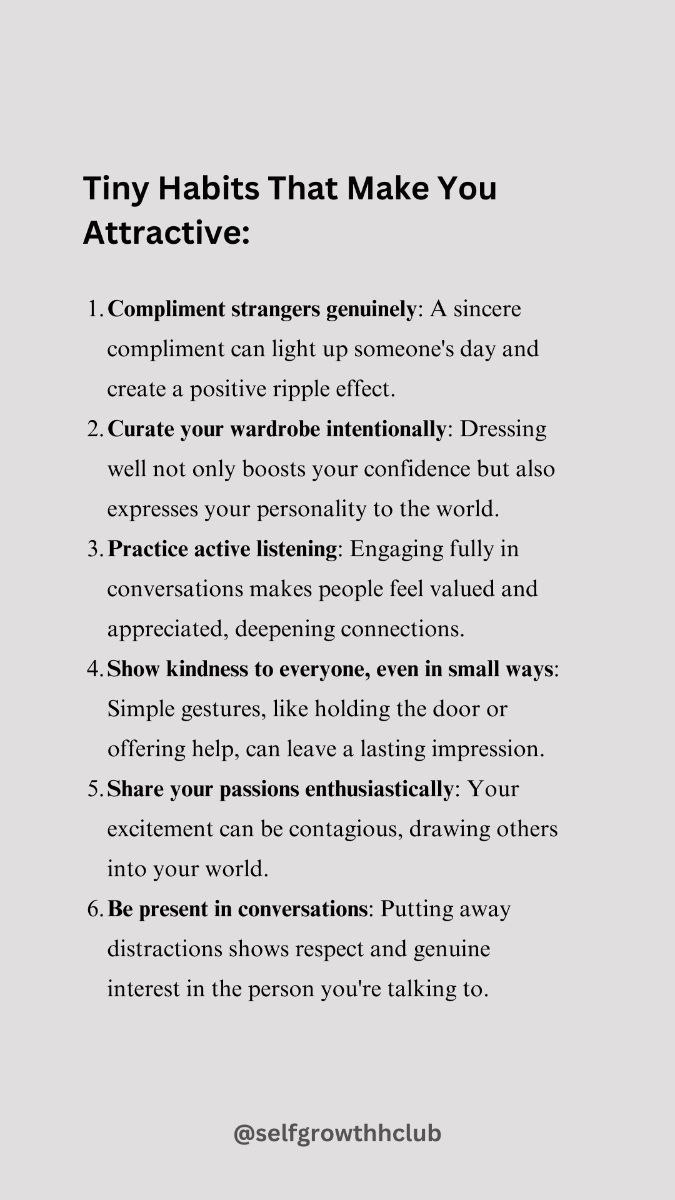 Tiny Habits That Make You Attractive:

1. Compliment strangers genuinely: A sincere compliment can light up someone's day and create a positive ripple effect.
2. Curate your wardrobe intentionally: Dressing well not only boosts your confidence but also expresses your personality to the world.
3. Practice active listening: Engaging fully in conversations makes people feel valued and appreciated, deepening connections.
4. Show kindness to everyone, even in small ways: Simple gestures, like holding the door or offering help, can leave a lasting impression.
5. Share your passions enthusiastically: Your excitement can be contagious, drawing others into your world.
6. Be present in conversations: Putting away distractions shows respect and genuine interest in the person you're talking to.

@selfgrowthhclub